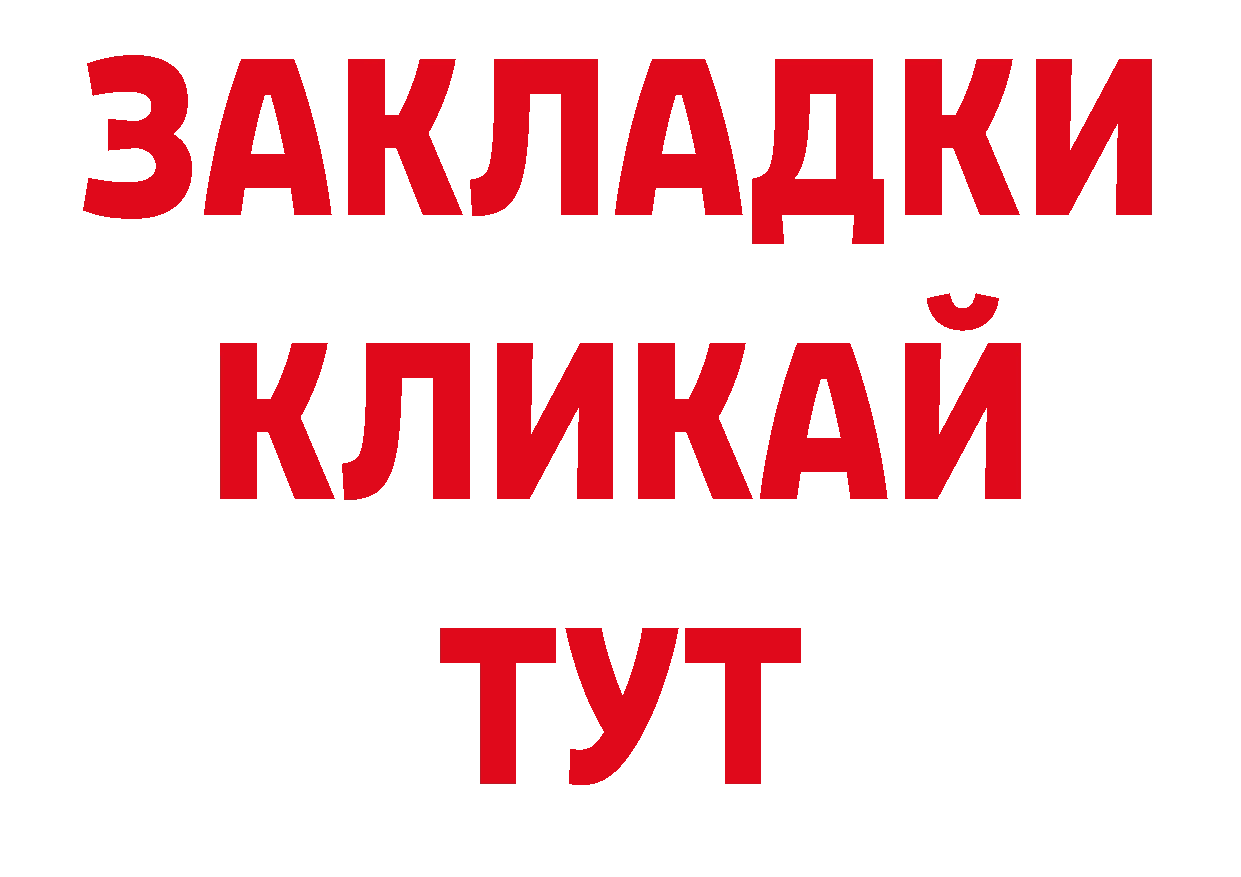 ЗАКЛАДКИ
КЛИКАЙ
ТУТ